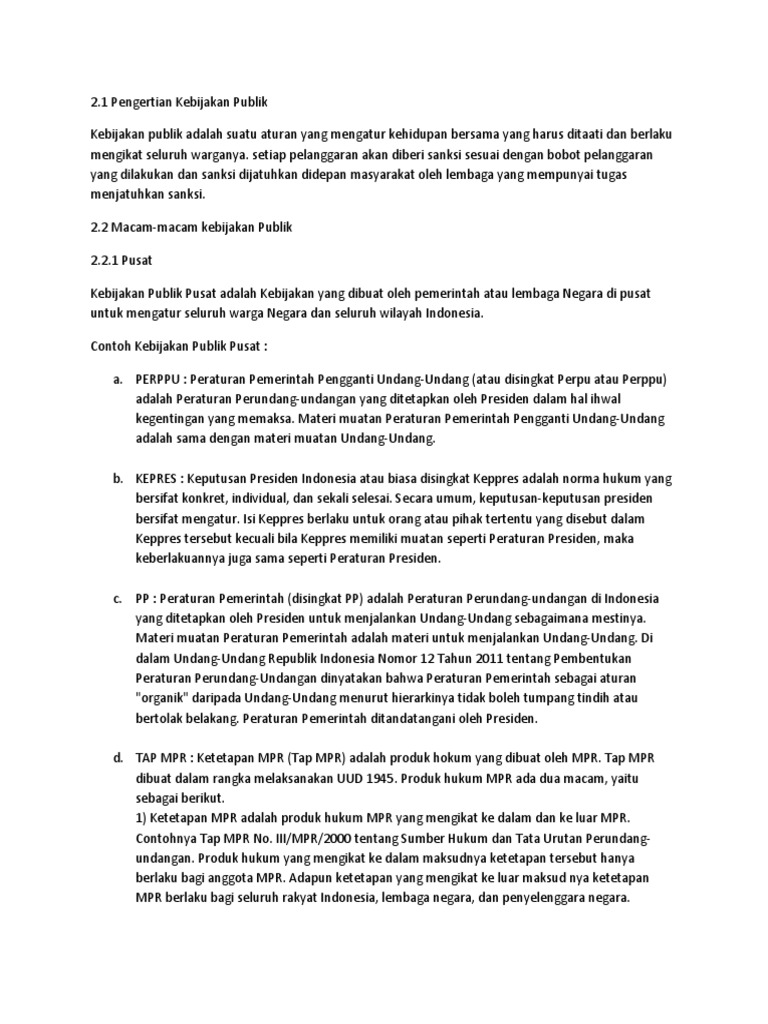 2.1 Pengertian Kebijakan Publik

Kebijakan publik adalah suatu aturan yang mengatur kehidupan bersama yang harus ditaati dan berlaku mengikat seluruh warganya. setiap pelanggaran akan diberi sanksi sesuai dengan bobot pelanggaran yang dilakukan dan sanksi dijatuhkan didepan masyarakat oleh lembaga yang mempunyai tugas menjatuhkan sanksi.

2.2 Macam-macam kebijakan Publik

2.2.1 Pusat

Kebijakan Publik Pusat adalah Kebijakan yang dibuat oleh pemerintah atau lembaga Negara di pusat untuk mengatur seluruh warga Negara dan seluruh wilayah Indonesia.

Contoh Kebijakan Publik Pusat :

a. PERPPU : Peraturan Pemerintah Pengganti Undang-Undang (atau disingkat Perpu atau Perppu) adalah Peraturan Perundang-undangan yang ditetapkan oleh Presiden dalam hal ihwal kegentingan yang memaksa. Materi muatan Peraturan Pemerintah Pengganti Undang-Undang adalah sama dengan materi muatan Undang-Undang.

b. KEPRES : Keputusan Presiden Indonesia atau biasa disingkat Keppres adalah norma hukum yang bersifat konkret, individual, dan sekali selesai. Secara umum, keputusan-keputusan presiden bersifat mengatur. Isi Keppres berlaku untuk orang atau pihak tertentu yang disebut dalam Keppres tersebut kecuali bila Keppres memiliki muatan seperti Peraturan Presiden, maka keberlakuannya juga sama seperti Peraturan Presiden.

c. PP : Peraturan Pemerintah (disingkat PP) adalah Peraturan Perundang-undangan di Indonesia yang ditetapkan oleh Presiden untuk menjalankan Undang-Undang sebagaimana mestinya. Materi muatan Peraturan Pemerintah adalah materi untuk menjalankan Undang-Undang. Di dalam Undang-Undang Republik Indonesia Nomor 12 Tahun 2011 tentang Pembentukan Peraturan Perundang-Undangan dinyatakan bahwa Peraturan Pemerintah sebagai aturan "organik" daripada Undang-Undang menurut hierarkinya tidak boleh tumpang tindih atau bertolak belakang. Peraturan Pemerintah ditandatangani oleh Presiden.

d. TAP MPR : Ketetapan MPR (Tap MPR) adalah produk hokum yang dibuat oleh MPR. Tap MPR dibuat dalam rangka melaksanakan UUD 1945. Produk hukum MPR ada dua macam, yaitu sebagai berikut.
1) Ketetapan MPR adalah produk hukum MPR yang mengikat ke dalam dan ke luar MPR. Contohnya Tap MPR No. III/MPR/2000 tentang Sumber Hukum dan Tata Urutan Perundang-undangan. Produk hukum yang mengikat ke dalam maksudnya ketetapan tersebut hanya berlaku bagi anggota MPR. Adapun ketetapan yang mengikat ke luar maksud nya ketetapan MPR berlaku bagi seluruh rakyat Indonesia, lembaga negara, dan penyelenggara negara.